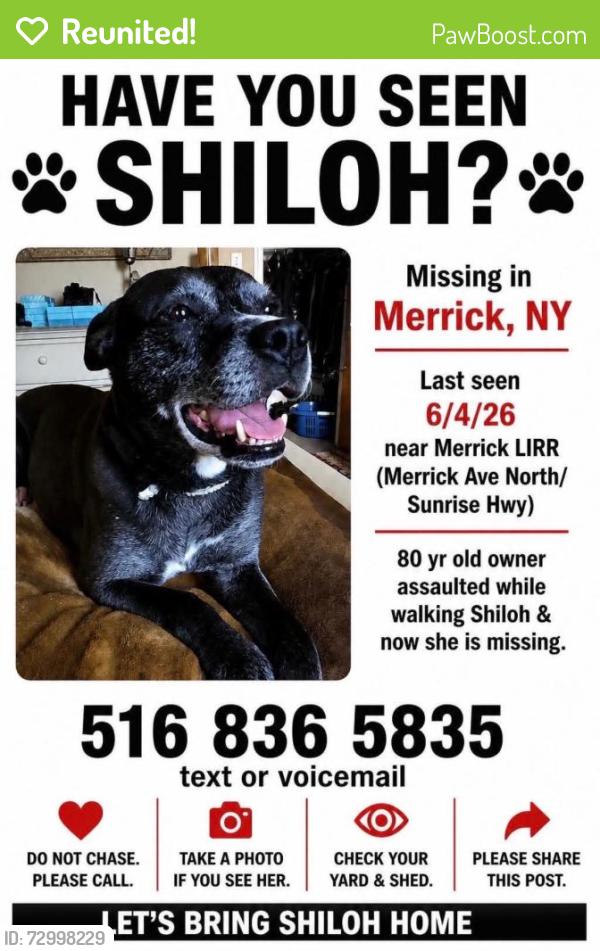 Reunited!

PawBoost.com

HAVE YOU SEEN SHILOH?

Missing in Merrick, NY

Last seen 6/4/26 near Merrick LIRR (Merrick Ave North/ Sunrise Hwy)

80 yr old owner assaulted while walking Shiloh & now she is missing.

516 836 5835

text or voicemail

DO NOT CHASE. PLEASE CALL.

TAKE A PHOTO IF YOU SEE HER.

CHECK YOUR YARD & SHED.

PLEASE SHARE THIS POST.

LET'S BRING SHILOH HOME

ID: 72998229